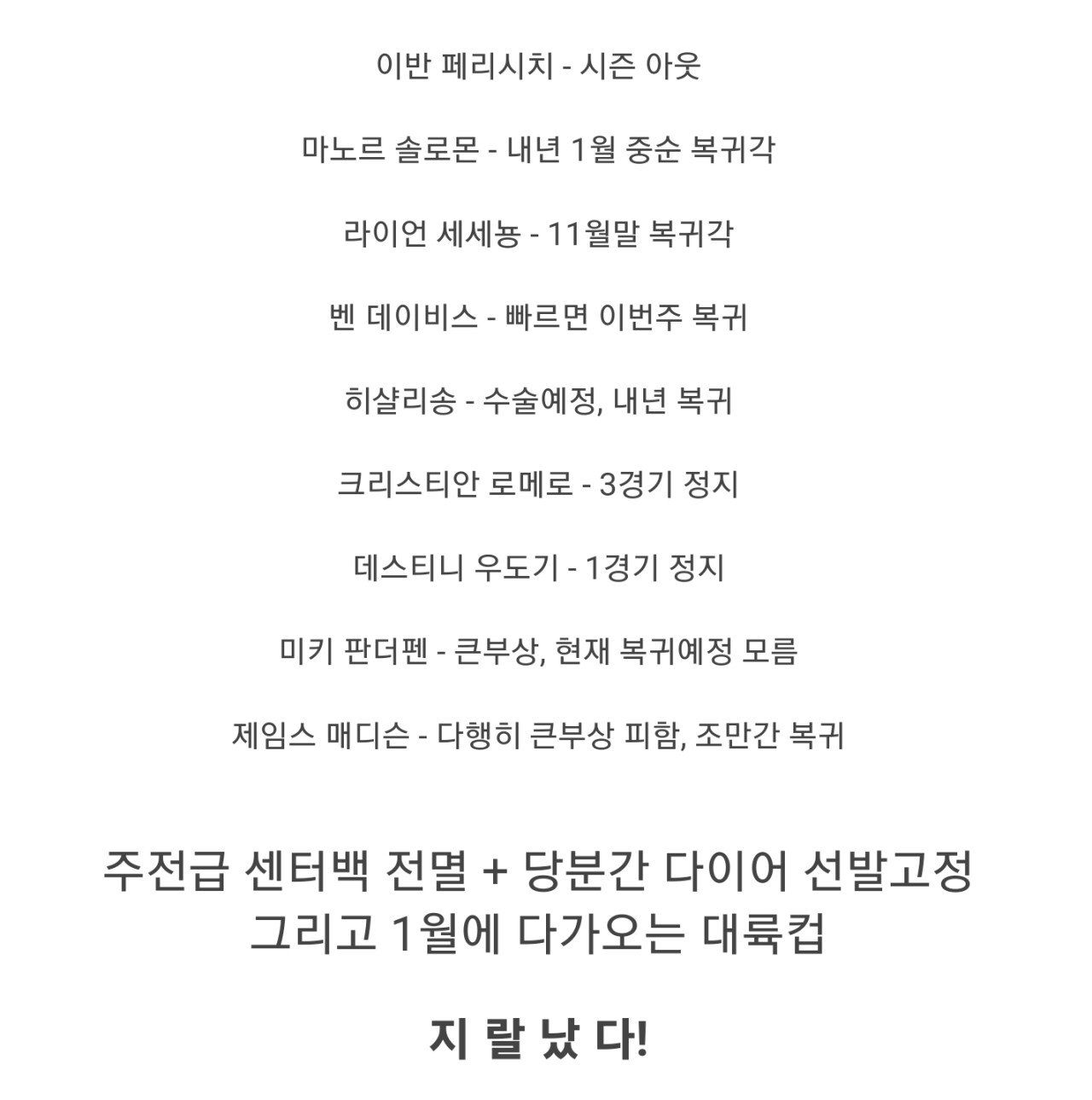 이반 페리시치 - 시즌 아웃

마노르 솔로몬 - 내년 1월 중순 복귀각

라이언 세세뇽 - 11월말 복귀각

벤 데이비스 - 빠르면 이번주 복귀

히샬리송 - 수술예정, 내년 복귀

크리스티안 로메로 - 3경기 정지

데스티니 우도기 - 1경기 정지

미키 판더펜 - 큰부상, 현재 복귀예정 모름

제임스 매디슨 - 다행히 큰부상 피함, 조만간 복귀

주전급 센터백 전멸 + 당분간 다이어 선발고정
그리고 1월에 다가오는 대륙컵

지 랄 났 다!